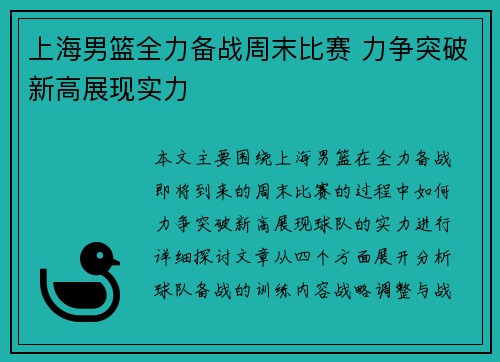 上海男篮全力备战周末比赛 力争突破新高展现实力

本文主要围绕上海男篮在全力备战即将到来的周末比赛的过程中如何力争突破新高展现球队的实力进行详细探讨文章从四个方面展开分析球队备战的训练内容战略调整与战